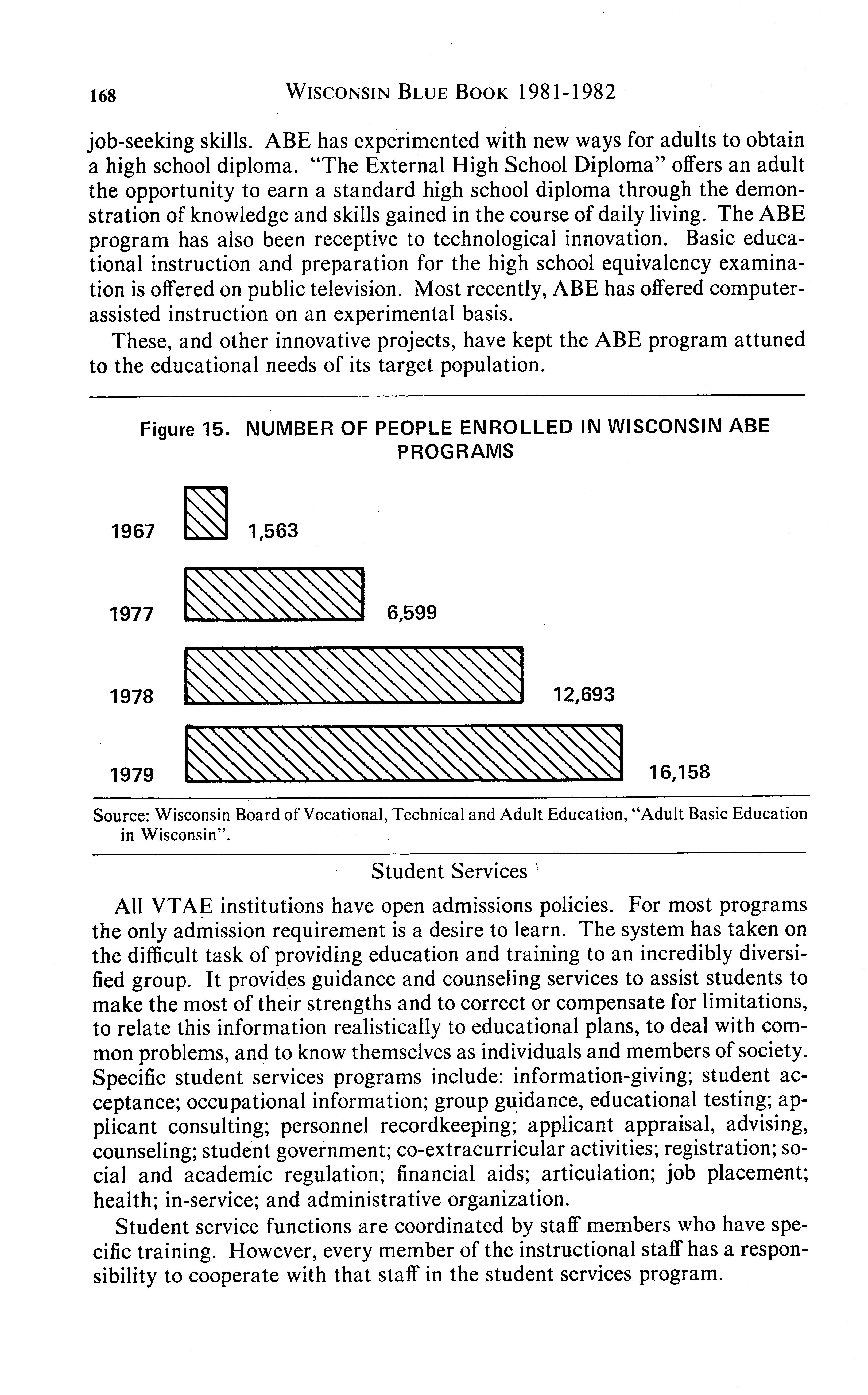 168 WISCONSIN BLUE BOOK 1981-1982

job-seeking skills. ABE has experimented with new ways for adults to obtain a high school diploma. "The External High School Diploma" offers an adult the opportunity to earn a standard high school diploma through the demonstration of knowledge and skills gained in the course of daily living. The ABE program has also been receptive to technological innovation. Basic educational instruction and preparation for the high school equivalency examination is offered on public television. Most recently, ABE has offered computer-assisted instruction on an experimental basis.

These, and other innovative projects, have kept the ABE program attuned to the educational needs of its target population.

Figure 15. NUMBER OF PEOPLE ENROLLED IN WISCONSIN ABE PROGRAMS

1967 1,563

1977 6,599

1978 12,693

1979 16,158

Source: Wisconsin Board of Vocational, Technical and Adult Education, "Adult Basic Education in Wisconsin".

Student Services

All VTAE institutions have open admissions policies. For most programs the only admission requirement is a desire to learn. The system has taken on the difficult task of providing education and training to an incredibly diversified group. It provides guidance and counseling services to assist students to make the most of their strengths and to correct or compensate for limitations, to relate this information realistically to educational plans, to deal with common problems, and to know themselves as individuals and members of society. Specific student services programs include: information-giving; student acceptance; occupational information; group guidance, educational testing; applicant consulting; personnel recordkeeping; applicant appraisal, advising, counseling; student government; co-extracurricular activities; registration; social and academic regulation; financial aids; articulation; job placement; health; in-service; and administrative organization.

Student service functions are coordinated by staff members who have specific training. However, every member of the instructional staff has a responsibility to cooperate with that staff in the student services program.